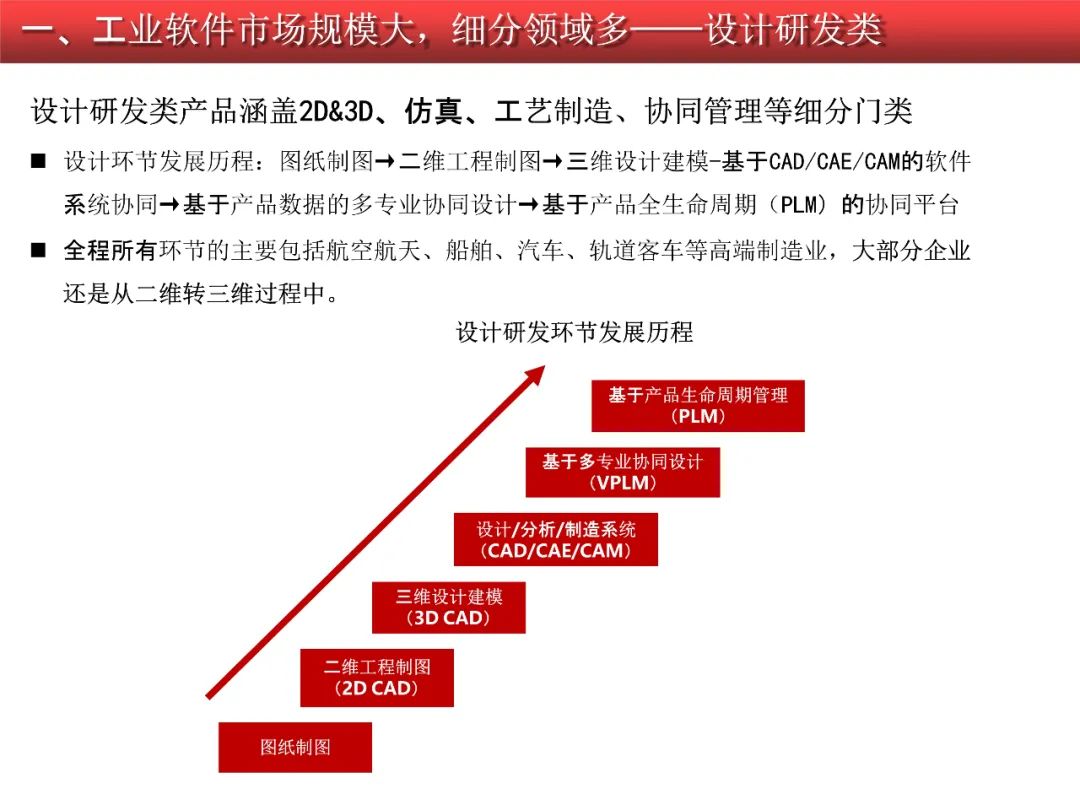 一、工业软件市场规模大，细分领域多——设计研发类

设计研发类产品涵盖2D&3D、仿真、工艺制造、协同管理等细分门类

■ 设计环节发展历程：图纸制图→二维工程制图→三维设计建模-基于CAD/CAE/CAM的软件系统协同→基于产品数据的多专业协同设计→基于产品全生命周期（PLM）的协同平台

■ 全程所有环节的主要包括航空航天、船舶、汽车、轨道客车等高端制造业，大部分企业还是从二维转三维过程中。

设计研发环节发展历程

基于产品生命周期管理（PLM）

基于多专业协同设计（VPLM）

设计/分析/制造系统（CAD/CAE/CAM）

三维设计建模（3D CAD）

二维工程制图（2D CAD）

图纸制图